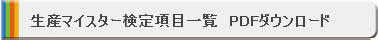 生産マイスター検定項目一覧　PDFダウンロード